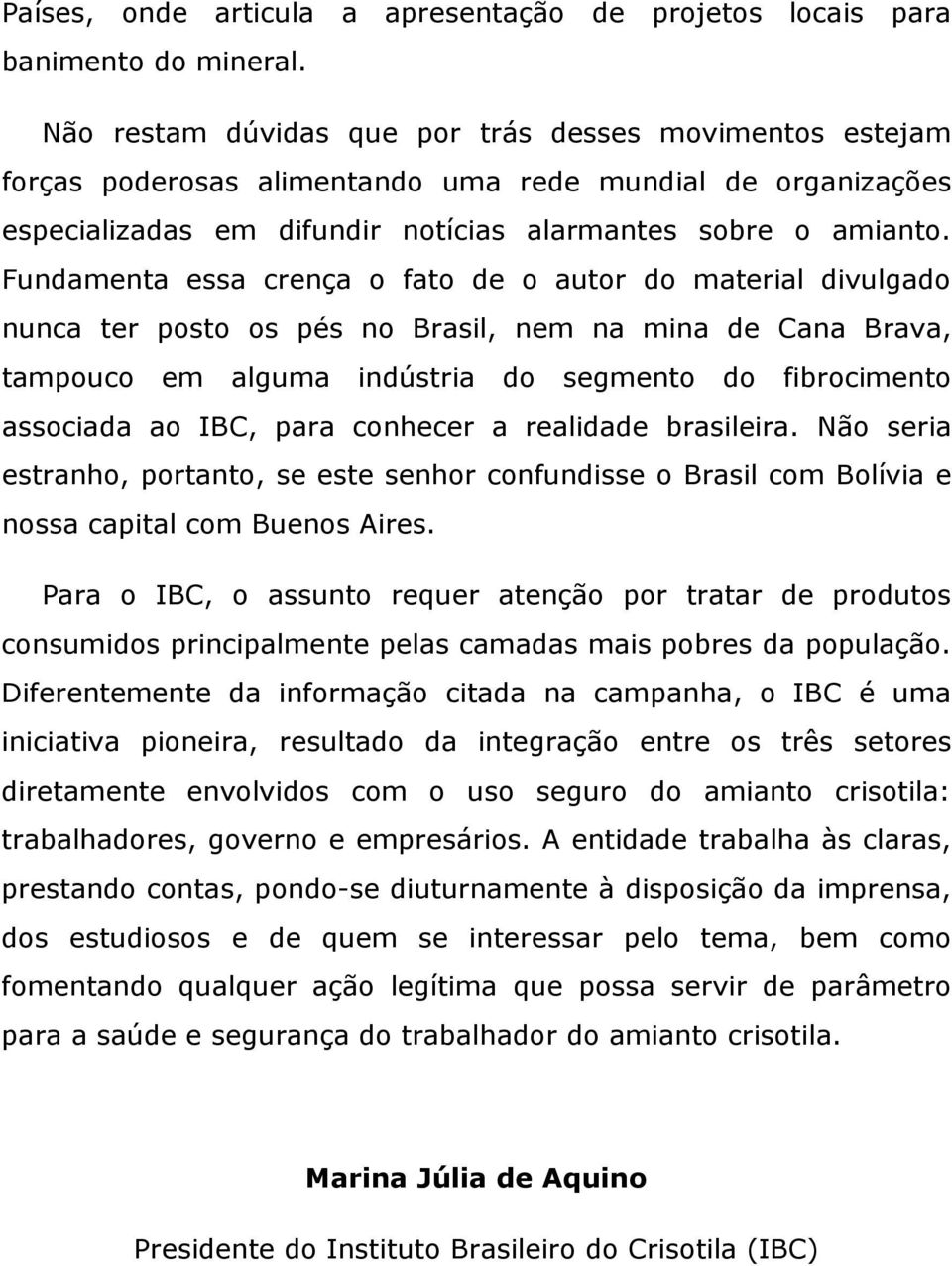 Países, onde articula a apresentação de projetos locais para banimento do mineral.

Não restam dúvidas que por trás desses movimentos estejam forças poderosas alimentando uma rede mundial de organizações especializadas em difundir notícias alarmantes sobre o amianto. Fundamenta essa crença o fato de o autor do material divulgado nunca ter posto os pés no Brasil, nem na mina de Cana Brava, tampouco em alguma indústria do segmento do fibrocimento associada ao IBC, para conhecer a realidade brasileira. Não seria estranho, portanto, se este senhor confundisse o Brasil com Bolívia e nossa capital com Buenos Aires.

Para o IBC, o assunto requer atenção por tratar de produtos consumidos principalmente pelas camadas mais pobres da população. Diferentemente da informação citada na campanha, o IBC é uma iniciativa pioneira, resultado da integração entre os três setores diretamente envolvidos com o uso seguro do amianto crisotila: trabalhadores, governo e empresários. A entidade trabalha às claras, prestando contas, pondo-se diuturnamente à disposição da imprensa, dos estudiosos e de quem se interessar pelo tema, bem como fomentando qualquer ação legítima que possa servir de parâmetro para a saúde e segurança do trabalhador do amianto crisotila.

Marina Júlia de Aquino

Presidente do Instituto Brasileiro do Crisotila (IBC)